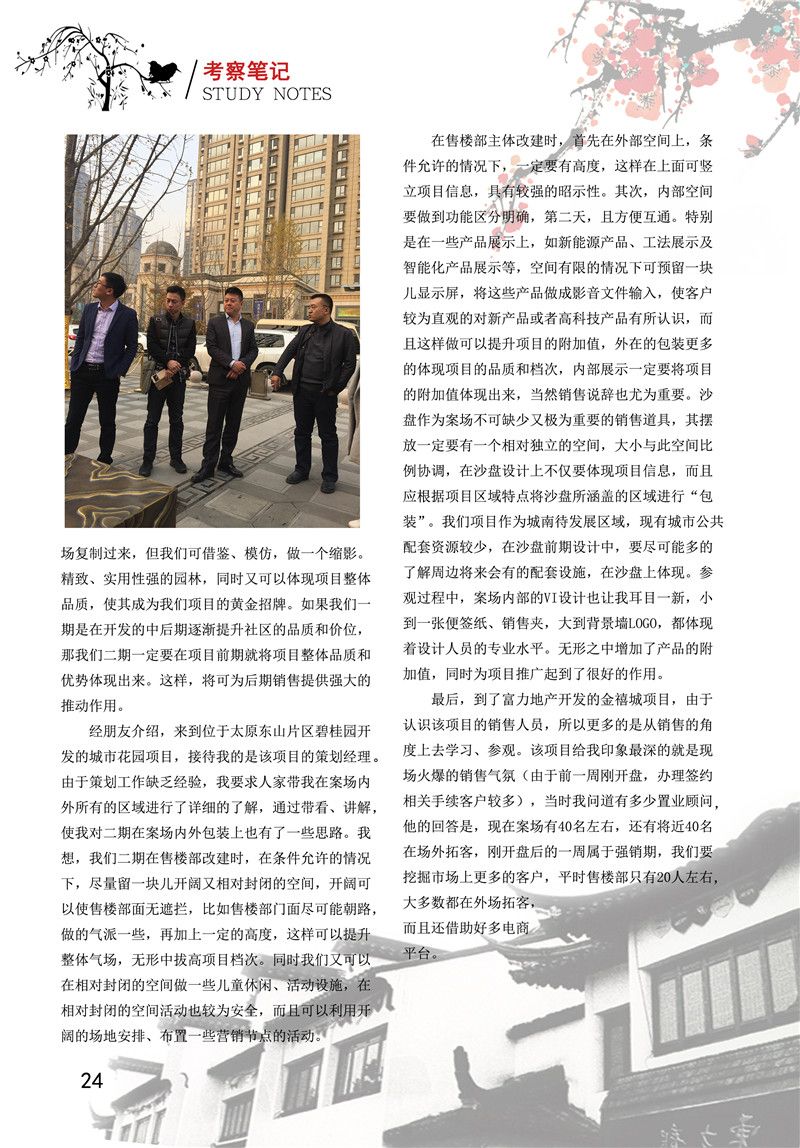 考察笔记
STUDY NOTES

场复制过来，但我们可借鉴、模仿，做一个缩影。精致、实用性强的园林，同时又可以体现项目整体品质，使其成为我们项目的黄金招牌。如果我们一期是在开发的中后期逐渐提升社区的品质和价位，那我们二期一定要在项目前期就将项目整体品质和优势体现出来。这样，将可为后期销售提供强大的推动作用。

经朋友介绍，来到位于太原东山片区碧桂园开发的城市花园项目，接待我的是该项目的策划经理。由于策划工作缺乏经验，我要求人家带我在案场内外所有的区域进行了详细的了解，通过带看、讲解，使我对二期在案场内外包装上也有了一些思路。我想，我们二期在售楼部改建时，在条件允许的情况下，尽量留一块儿开阔又相对封闭的空间，开阔可以使售楼部面无遮拦，比如售楼部门面尽可能朝路，做的气派一些，再加上一定的高度，这样可以提升整体气场，无形中拔高项目档次。同时我们又可以在相对封闭的空间做一些儿童休闲、活动设施，在相对封闭的空间活动也较为安全，而且可以利用开阔的场地安排、布置一些营销节点的活动。

在售楼部主体改建时，首先在外部空间上，条件允许的情况下，一定要有高度，这样在上面可竖立项目信息，具有较强的昭示性。其次，内部空间要做到功能区分明确，第二天，且方便互通。特别是在一些产品展示上，如新能源产品、工法展示及智能化产品展示等，空间有限的情况下可预留一块儿显示屏，将这些产品做成影音文件输入，使客户较为直观的对新产品或者高科技产品有所认识，而且这样做可以提升项目的附加值，外在的包装更多的体现项目的品质和档次，内部展示一定要将项目的附加值体现出来，当然销售说辞也尤为重要。沙盘作为案场不可缺少又极为重要的销售道具，其摆放一定要有一个相对独立的空间，大小与此空间比例协调，在沙盘设计上不仅要体现项目信息，而且应根据项目区域特点将沙盘所涵盖的区域进行“包装”。我们项目作为城南待发展区域，现有城市公共配套资源较少，在沙盘前期设计中，要尽可能多的了解周边将来会有的配套设施，在沙盘上体现。参观过程中，案场内部的VI设计也让我耳目一新，小到一张便签纸、销售夹，大到背景墙LOGO，都体现着设计人员的专业水平。无形之中增加了产品的附加值，同时为项目推广起到了很好的作用。

最后，到了富力地产开发的金禧城项目，由于认识该项目的销售人员，所以更多的是从销售的角度上去学习、参观。该项目给我印象最深的就是现场火爆的销售气氛（由于前一周刚开盘，办理签约相关手续客户较多），当时我问道有多少置业顾问，他的回答是，现在案场有40名左右，还有将近40名在场外拓客，刚开盘后的一周属于强销期，我们要挖掘市场上更多的客户，平时售楼部只有20人左右，大多数都在外场拓客，而且还借助好多电商平台。

24